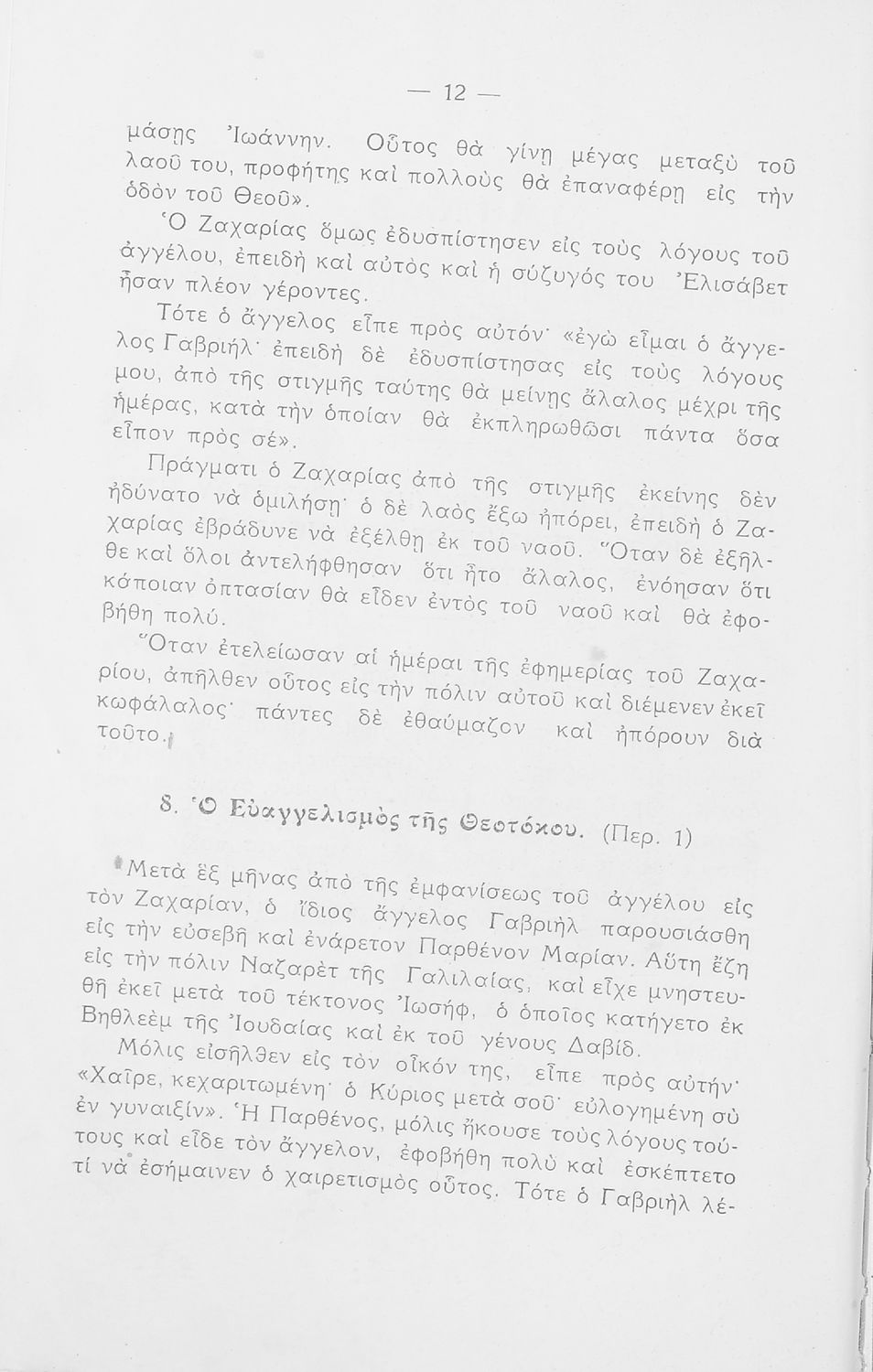 — 12 —

μάσῃς Ἰωάννην. Οὗτος θὰ γίνῃ μέγας μεταξὺ τοῦ λαοῦ του, προφήτης καὶ πολλοὺς θὰ ἐπαναφέρῃ εἰς τὴν ὁδὸν τοῦ Θεοῦ».

Ὁ Ζαχαρίας ὅμως ἐδυσπίστησεν εἰς τοὺς λόγους τοῦ ἀγγέλου, ἐπειδὴ καὶ αὐτὸς καὶ ἡ σύζυγός του Ἐλισάβετ ἦσαν πλέον γέροντες.

Τότε ὁ ἄγγελος εἶπε πρὸς αὐτόν· «ἐγὼ εἶμαι ὁ ἄγγελος Γαβριήλ· ἐπειδὴ δὲ ἐδυσπίστησας εἰς τοὺς λόγους μου, ἀπὸ τῆς στιγμῆς ταύτης θὰ μείνῃς ἄλαλος μέχρι τῆς ἡμέρας, κατὰ τὴν ὁποίαν θὰ ἐκπληρωθῶσι πάντα ὅσα εἶπον πρὸς σέ».

Πράγματι ὁ Ζαχαρίας ἀπὸ τῆς στιγμῆς ἐκείνης δὲν ἠδύνατο νὰ ὁμιλήσῃ· ὁ δὲ λαὸς ἔξω ἠπόρει, ἐπειδὴ ὁ Ζαχαρίας ἐβράδυνε νὰ ἐξέλθῃ ἐκ τοῦ ναοῦ. Ὅταν δὲ ἐξῆλθε καὶ ὅλοι ἀντελήφθησαν ὅτι ἦτο ἄλαλος, ἐνόησαν ὅτι κάποιαν ὀπτασίαν θὰ εἶδεν ἐντὸς τοῦ ναοῦ καὶ θὰ ἐφοβήθη πολύ.

Ὅταν ἐτελείωσαν αἱ ἡμέραι τῆς ἐφημερίας τοῦ Ζαχαρίου, ἀπῆλθεν οὗτος εἰς τὴν πόλιν αὐτοῦ καὶ διέμενεν ἐκεῖ κωφάλαλος· πάντες δὲ ἐθαύμαζον καὶ ἠπόρουν διὰ τοῦτο.

8. Ὁ Εὐαγγελισμὸς τῆς Θεοτόκου. (Περ. 1)

Μετὰ ἓξ μῆνας ἀπὸ τῆς ἐμφανίσεως τοῦ ἀγγέλου εἰς τὸν Ζαχαρίαν, ὁ ἴδιος ἄγγελος Γαβριὴλ παρουσιάσθη εἰς τὴν εὐσεβῆ καὶ ἐνάρετον Παρθένον Μαρίαν. Αὕτη ἔζη εἰς τὴν πόλιν Ναζαρὲτ τῆς Γαλιλαίας, καὶ εἶχε μνηστευθῆ ἐκεῖ μετὰ τοῦ τέκτονος Ἰωσήφ, ὁ ὁποῖος κατήγετο ἐκ Βηθλεὲμ τῆς Ἰουδαίας καὶ ἐκ τοῦ γένους Δαβίδ.

Μόλις εἰσῆλθεν εἰς τὸν οἶκόν της, εἶπε πρὸς αὐτήν· «Χαῖρε, κεχαριτωμένη· ὁ Κύριος μετὰ σοῦ· εὐλογημένη σὺ ἐν γυναιξίν». Ἡ Παρθένος, μόλις ἤκουσε τοὺς λόγους τούτους καὶ εἶδε τὸν ἄγγελον, ἐφοβήθη πολὺ καὶ ἐσκέπτετο τί νὰ ἐσήμαινεν ὁ χαιρετισμὸς οὗτος. Τότε ὁ Γαβριὴλ λέ-